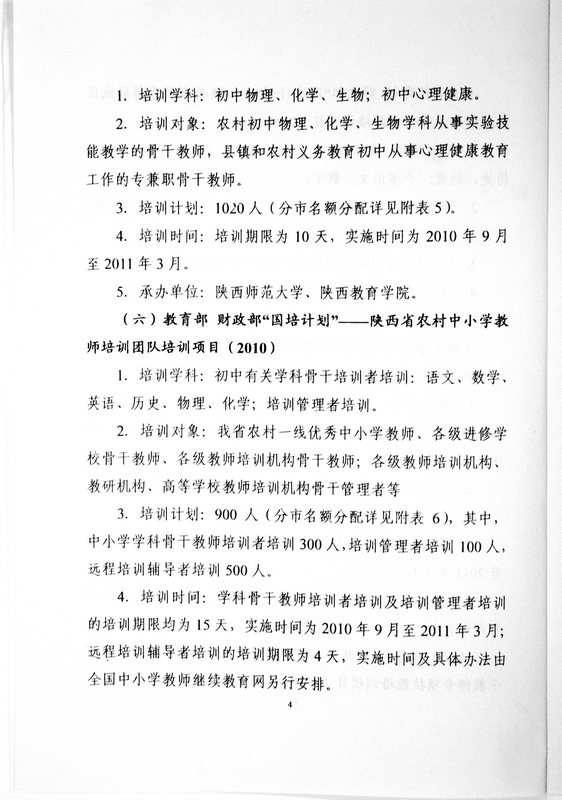 1. 培训学科：初中物理、化学、生物；初中心理健康。

2. 培训对象：农村初中物理、化学、生物学科从事实验技能教学的骨干教师，县镇和农村义务教育初中从事心理健康教育工作的专兼职骨干教师。

3. 培训计划：1020人（分市名额分配详见附表5）。

4. 培训时间：培训期限为10天，实施时间为2010年9月至2011年3月。

5. 承办单位：陕西师范大学、陕西教育学院。

（六）教育部 财政部“国培计划”——陕西省农村中小学教师培训团队培训项目（2010）

1. 培训学科：初中有关学科骨干培训者培训：语文、数学、英语、历史、物理、化学；培训管理者培训。

2. 培训对象：我省农村一线优秀中小学教师、各级进修学校骨干教师、各级教师培训机构骨干教师；各级教师培训机构、教研机构、高等学校教师培训机构骨干管理者等

3. 培训计划：900人（分市名额分配详见附表6），其中，中小学学科骨干教师培训者培训300人，培训管理者培训100人，远程培训辅导者培训500人。

4. 培训时间：学科骨干教师培训者培训及培训管理者培训的培训期限均为15天，实施时间为2010年9月至2011年3月；远程培训辅导者培训的培训期限为4天，实施时间及具体办法由全国中小学教师继续教育网另行安排。

4